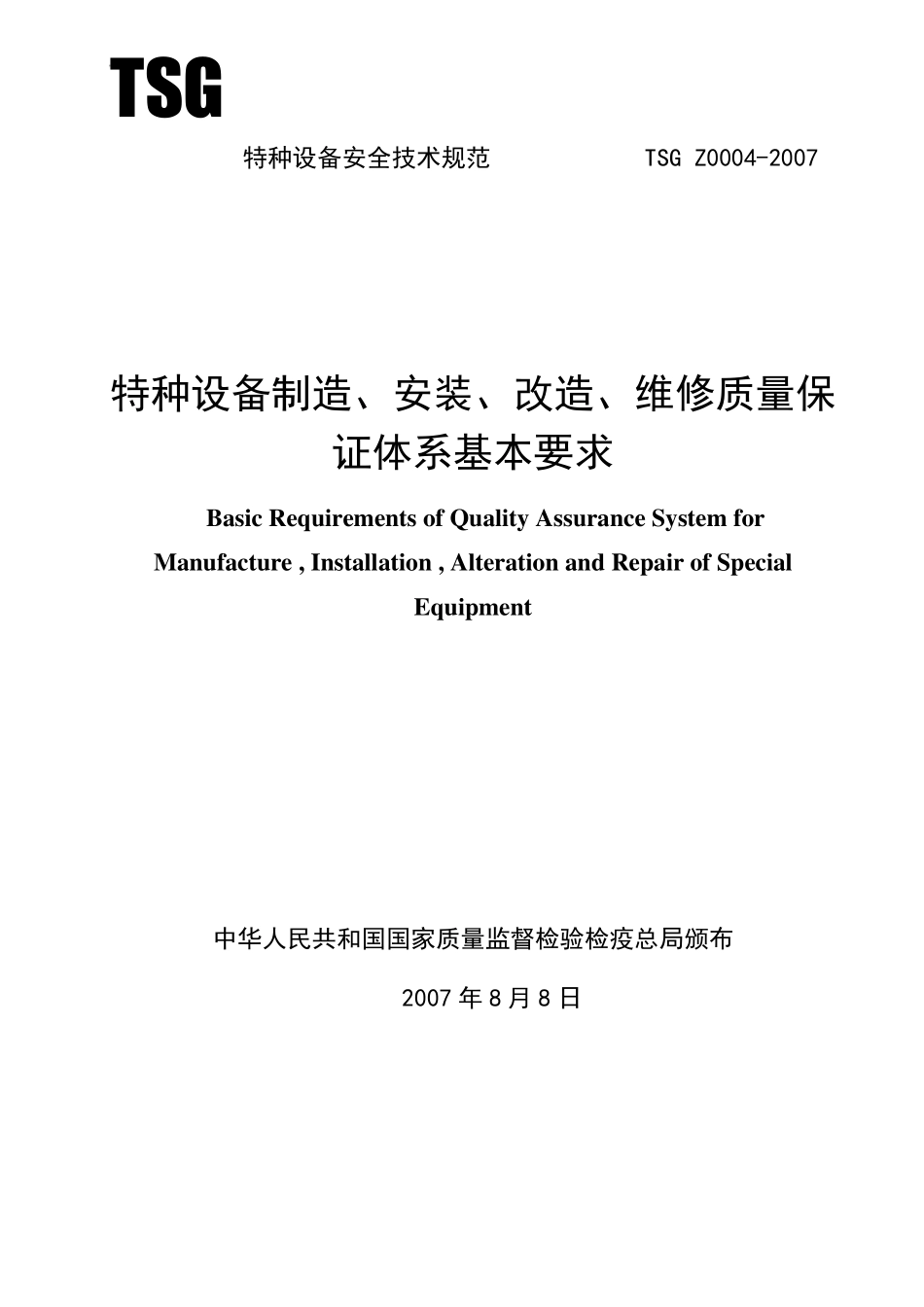 TSG

特种设备安全技术规范　　　　TSG Z0004-2007

特种设备制造、安装、改造、维修质量保证体系基本要求

Basic Requirements of Quality Assurance System for Manufacture , Installation , Alteration and Repair of Special Equipment

中华人民共和国国家质量监督检验检疫总局颁布

2007 年 8 月 8 日